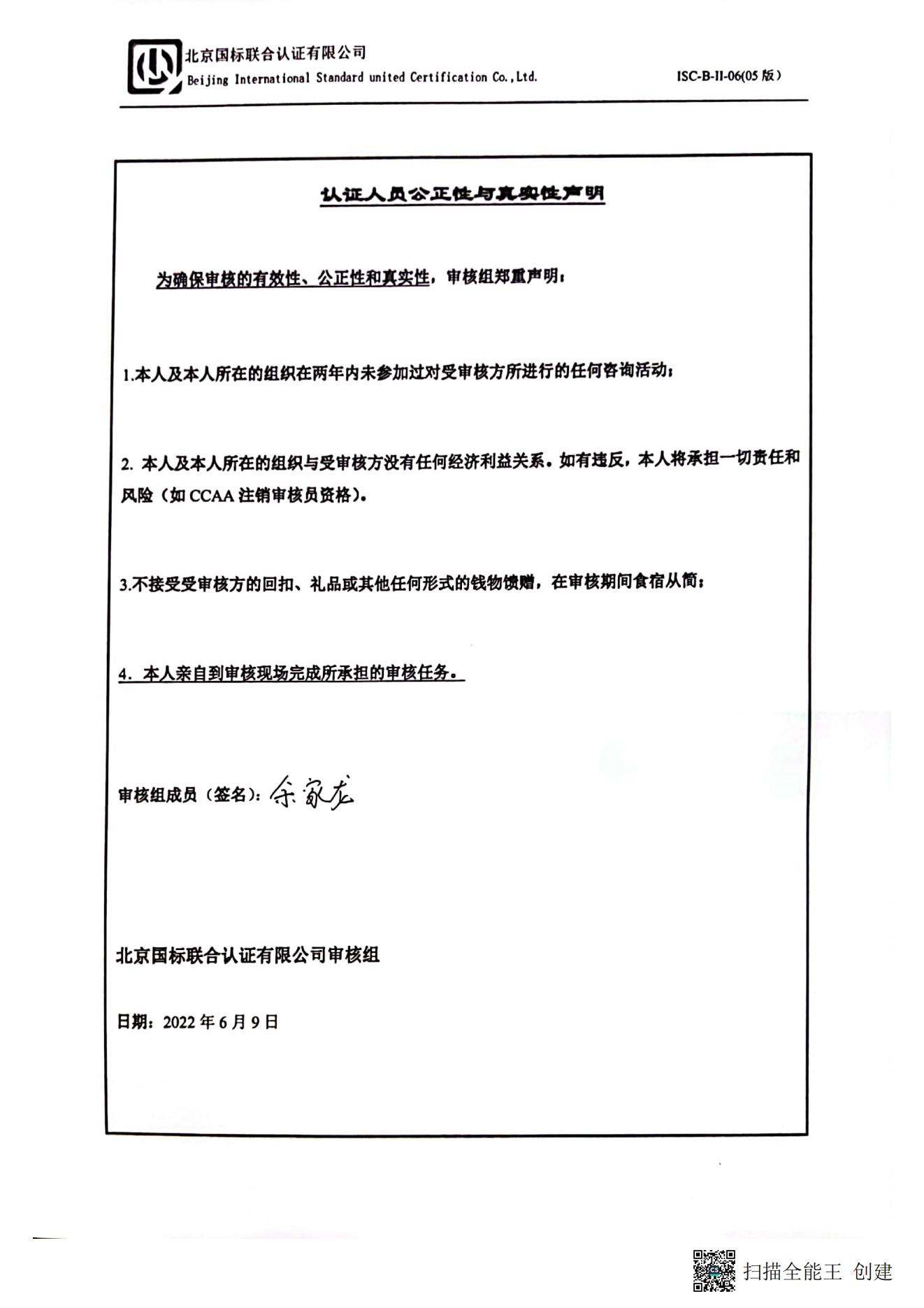 北京国标联合认证有限公司
Beijing International Standard united Certification Co.,Ltd.

ISC-B-II-06(05 版)

认证人员公正性与真实性声明

为确保审核的有效性、公正性和真实性，审核组郑重声明：

1.本人及本人所在的组织在两年内未参加过对受审核方所进行的任何咨询活动；

2. 本人及本人所在的组织与受审核方没有任何经济利益关系。如有违反，本人将承担一切责任和风险（如 CCAA 注销审核员资格）。

3.不接受受审核方的回扣、礼品或其他任何形式的钱物馈赠，在审核期间食宿从简；

4. 本人亲自到审核现场完成所承担的审核任务。

审核组成员（签名）：余家龙

北京国标联合认证有限公司审核组

日期：2022 年 6 月 9 日

扫描全能王 创建